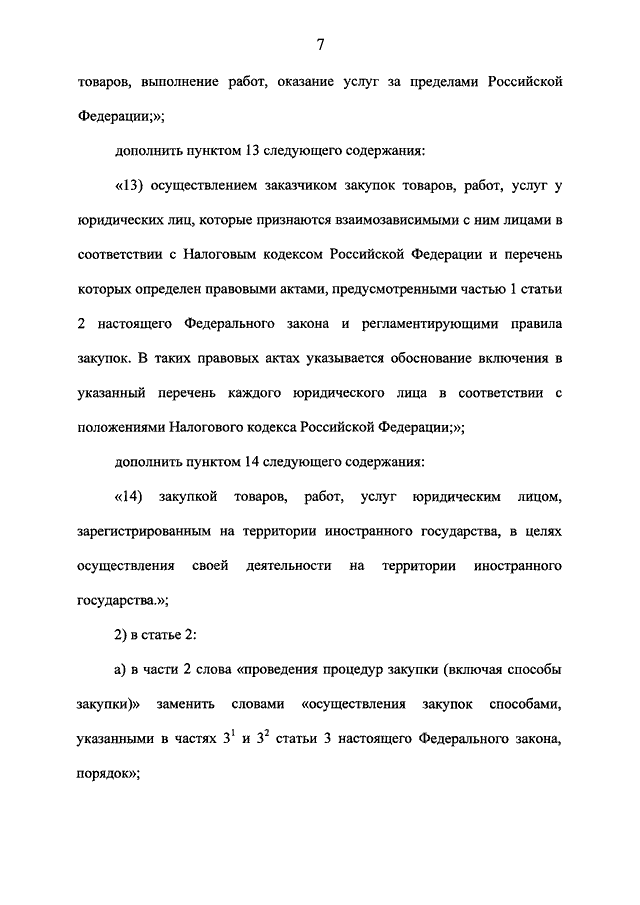 7

товаров, выполнение работ, оказание услуг за пределами Российской Федерации;»;

дополнить пунктом 13 следующего содержания:

«13) осуществлением заказчиком закупок товаров, работ, услуг у юридических лиц, которые признаются взаимозависимыми с ним лицами в соответствии с Налоговым кодексом Российской Федерации и перечень которых определен правовыми актами, предусмотренными частью 1 статьи 2 настоящего Федерального закона и регламентирующими правила закупок. В таких правовых актах указывается обоснование включения в указанный перечень каждого юридического лица в соответствии с положениями Налогового кодекса Российской Федерации;»;

дополнить пунктом 14 следующего содержания:

«14) закупкой товаров, работ, услуг юридическим лицом, зарегистрированным на территории иностранного государства, в целях осуществления своей деятельности на территории иностранного государства.»;

2) в статье 2:

а) в части 2 слова «проведения процедур закупки (включая способы закупки)» заменить словами «осуществления закупок способами, указанными в частях $3^1$ и $3^2$ статьи 3 настоящего Федерального закона, порядок»;